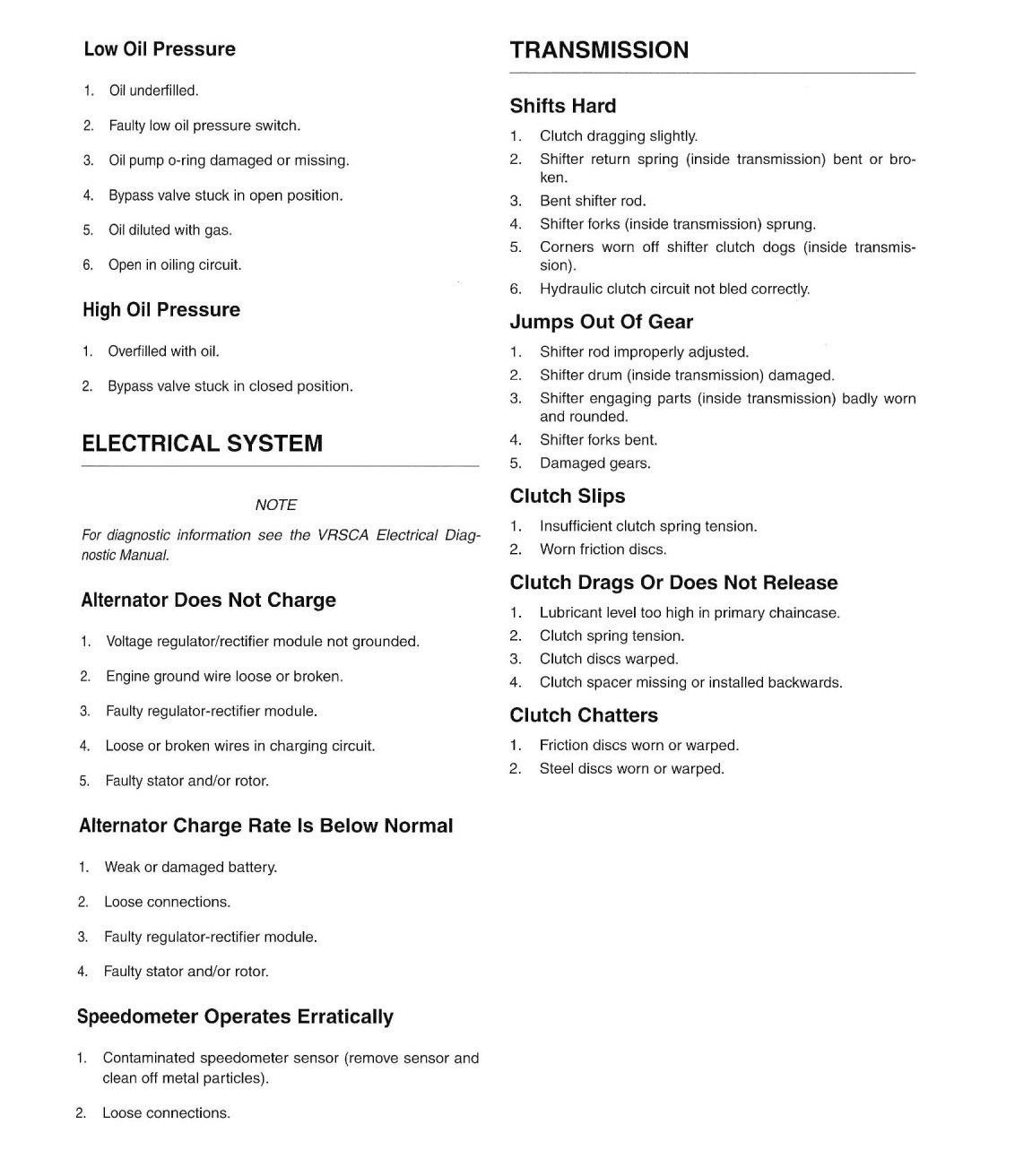 Low Oil Pressure

1. Oil underfilled.
2. Faulty low oil pressure switch.
3. Oil pump o-ring damaged or missing.
4. Bypass valve stuck in open position.
5. Oil diluted with gas.
6. Open in oiling circuit.

High Oil Pressure

1. Overfilled with oil.
2. Bypass valve stuck in closed position.

ELECTRICAL SYSTEM

NOTE

For diagnostic information see the VRSCA Electrical Diagnostic Manual.

Alternator Does Not Charge

1. Voltage regulator/rectifier module not grounded.
2. Engine ground wire loose or broken.
3. Faulty regulator-rectifier module.
4. Loose or broken wires in charging circuit.
5. Faulty stator and/or rotor.

Alternator Charge Rate Is Below Normal

1. Weak or damaged battery.
2. Loose connections.
3. Faulty regulator-rectifier module.
4. Faulty stator and/or rotor.

Speedometer Operates Erratically

1. Contaminated speedometer sensor (remove sensor and clean off metal particles).
2. Loose connections.

TRANSMISSION

Shifts Hard

1. Clutch dragging slightly.
2. Shifter return spring (inside transmission) bent or broken.
3. Bent shifter rod.
4. Shifter forks (inside transmission) sprung.
5. Corners worn off shifter clutch dogs (inside transmission).
6. Hydraulic clutch circuit not bled correctly.

Jumps Out Of Gear

1. Shifter rod improperly adjusted.
2. Shifter drum (inside transmission) damaged.
3. Shifter engaging parts (inside transmission) badly worn and rounded.
4. Shifter forks bent.
5. Damaged gears.

Clutch Slips

1. Insufficient clutch spring tension.
2. Worn friction discs.

Clutch Drags Or Does Not Release

1. Lubricant level too high in primary chaincase.
2. Clutch spring tension.
3. Clutch discs warped.
4. Clutch spacer missing or installed backwards.

Clutch Chatters

1. Friction discs worn or warped.
2. Steel discs worn or warped.